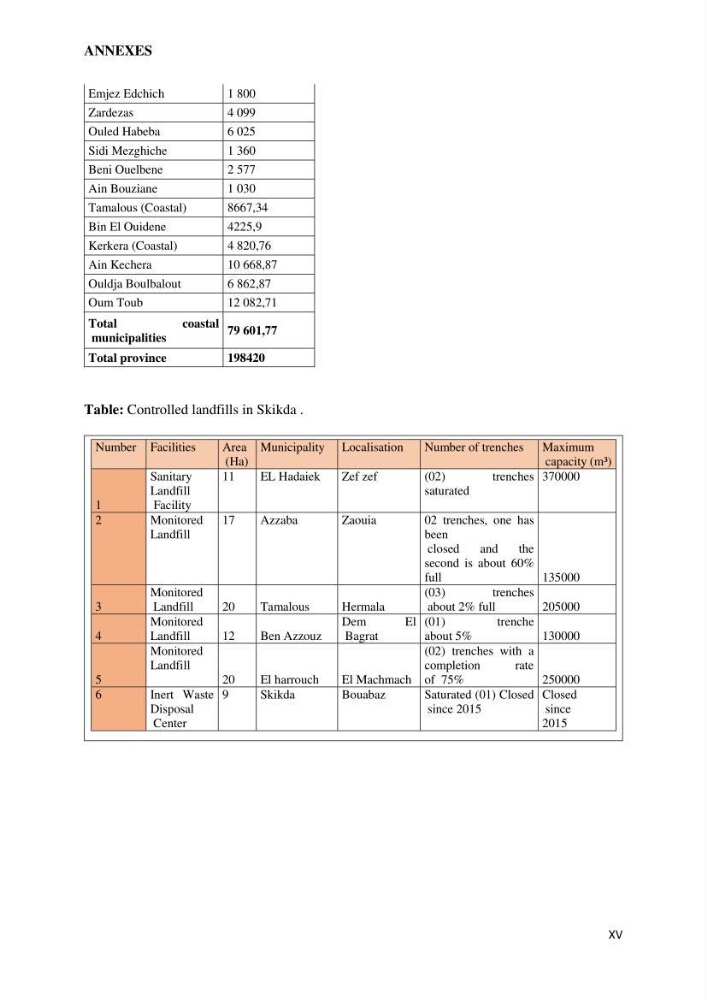 ANNEXES

| Emjez Edchich | 1 800 |
|---|---|
| Zardezas | 4 099 |
| Ouled Habeba | 6 025 |
| Sidi Mezghiche | 1 360 |
| Beni Ouelbene | 2 577 |
| Ain Bouziane | 1 030 |
| Tamalous (Coastal) | 8667,34 |
| Bin El Ouidene | 4225,9 |
| Kerkera (Coastal) | 4 820,76 |
| Ain Kechera | 10 668,87 |
| Ouldja Boulbalout | 6 862,87 |
| Oum Toub | 12 082,71 |
| Total coastal municipalities | 79 601,77 |
| Total province | 198420 |

Table: Controlled landfills in Skikda .

| Number | Facilities | Area (Ha) | Municipality | Localisation | Number of trenches | Maximum capacity (m³) |
|---|---|---|---|---|---|---|
| 1 | Sanitary Landfill Facility | 11 | EL Hadaiek | Zef zef | (02) trenches saturated | 370000 |
| 2 | Monitored Landfill | 17 | Azzaba | Zaouia | 02 trenches, one has been closed and the second is about 60% full | 135000 |
| 3 | Monitored Landfill | 20 | Tamalous | Hermala | (03) trenches about 2% full | 205000 |
| 4 | Monitored Landfill | 12 | Ben Azzouz | Dem El Bagrat | (01) trenche about 5% | 130000 |
| 5 | Monitored Landfill | 20 | El harrouch | El Machmach | (02) trenches with a completion rate of 75% | 250000 |
| 6 | Inert Waste Disposal Center | 9 | Skikda | Bouabaz | Saturated (01) Closed since 2015 | Closed since 2015 |

XV